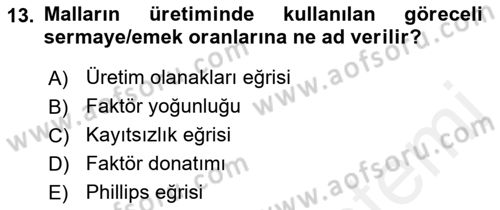 13. Malların üretiminde kullanılan göreceli sermaye/emek oranlarına ne ad verilir?

A) Üretim olanakları eğrisi
B) Faktör yoğunluğu
C) Kayıtsızlık eğrisi
D) Faktör donatımı
E) Phillips eğrisi

www.aofsoru.com
www.aofsoru.com
www.aofsoru.com
www.aofsoru.com